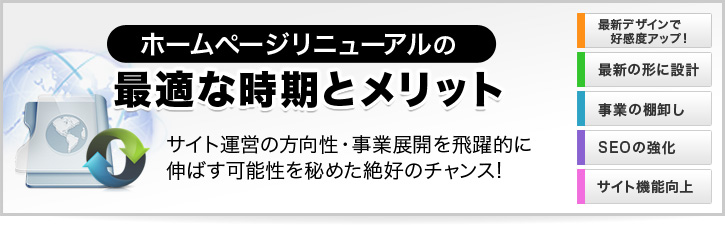 ホームページリニューアルの
最適な時期とメリット

サイト運営の方向性・事業展開を飛躍的に伸ばす可能性を秘めた絶好のチャンス!

最新デザインで好感度アップ!

最新の形に設計

事業の棚卸し

SEOの強化

サイト機能向上